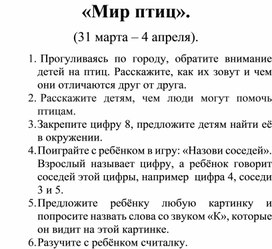 «Мир птиц».

(31 марта – 4 апреля).

1. Прогуливаясь по городу, обратите внимание детей на птиц. Расскажите, как их зовут и чем они отличаются друг от друга.
2. Расскажите детям, чем люди могут помочь птицам.
3. Закрепите цифру 8, предложите детям найти её в окружении.
4. Поиграйте с ребёнком в игру: «Назови соседей». Взрослый называет цифру, а ребёнок говорит соседей этой цифры, например цифра 4, соседи 3 и 5.
5. Предложите ребёнку любую картинку и попросите назвать слова со звуком «К», которые он видит на этой картинке.
6. Разучите с ребёнком считалку.